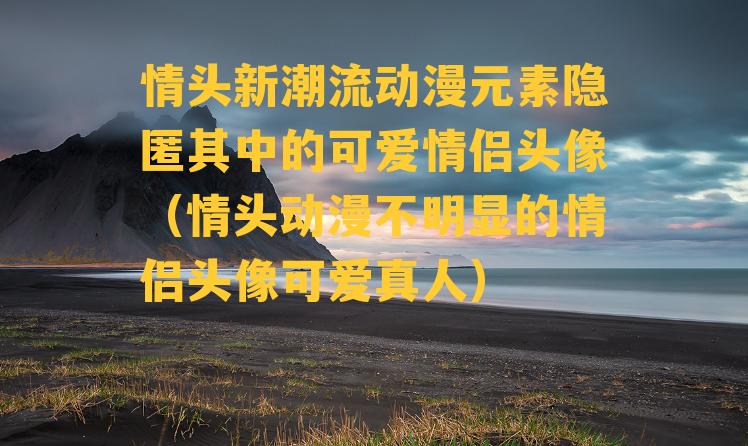 情头新潮流动漫元素隐匿其中的可爱情侣头像（情头动漫不明显的情侣头像可爱真人）